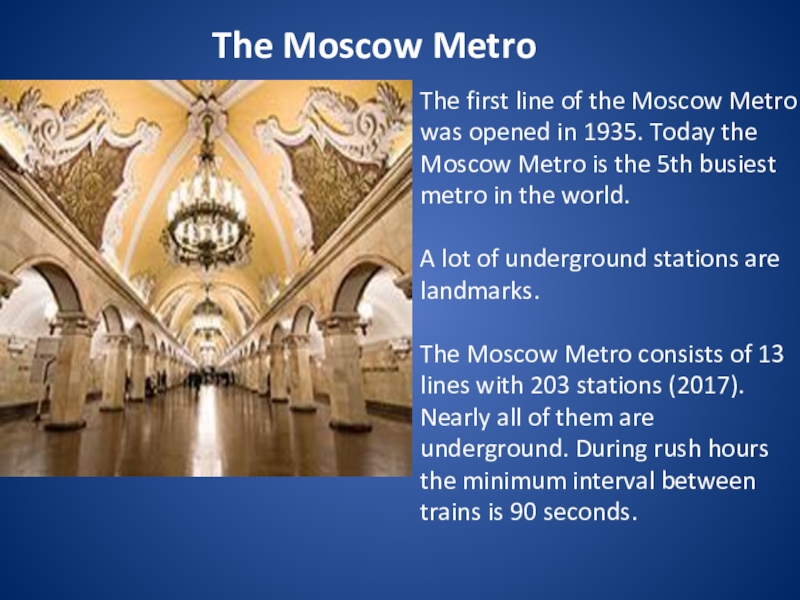 The Moscow Metro

The first line of the Moscow Metro was opened in 1935. Today the Moscow Metro is the 5th busiest metro in the world.

A lot of underground stations are landmarks.

The Moscow Metro consists of 13 lines with 203 stations (2017). Nearly all of them are underground. During rush hours the minimum interval between trains is 90 seconds.